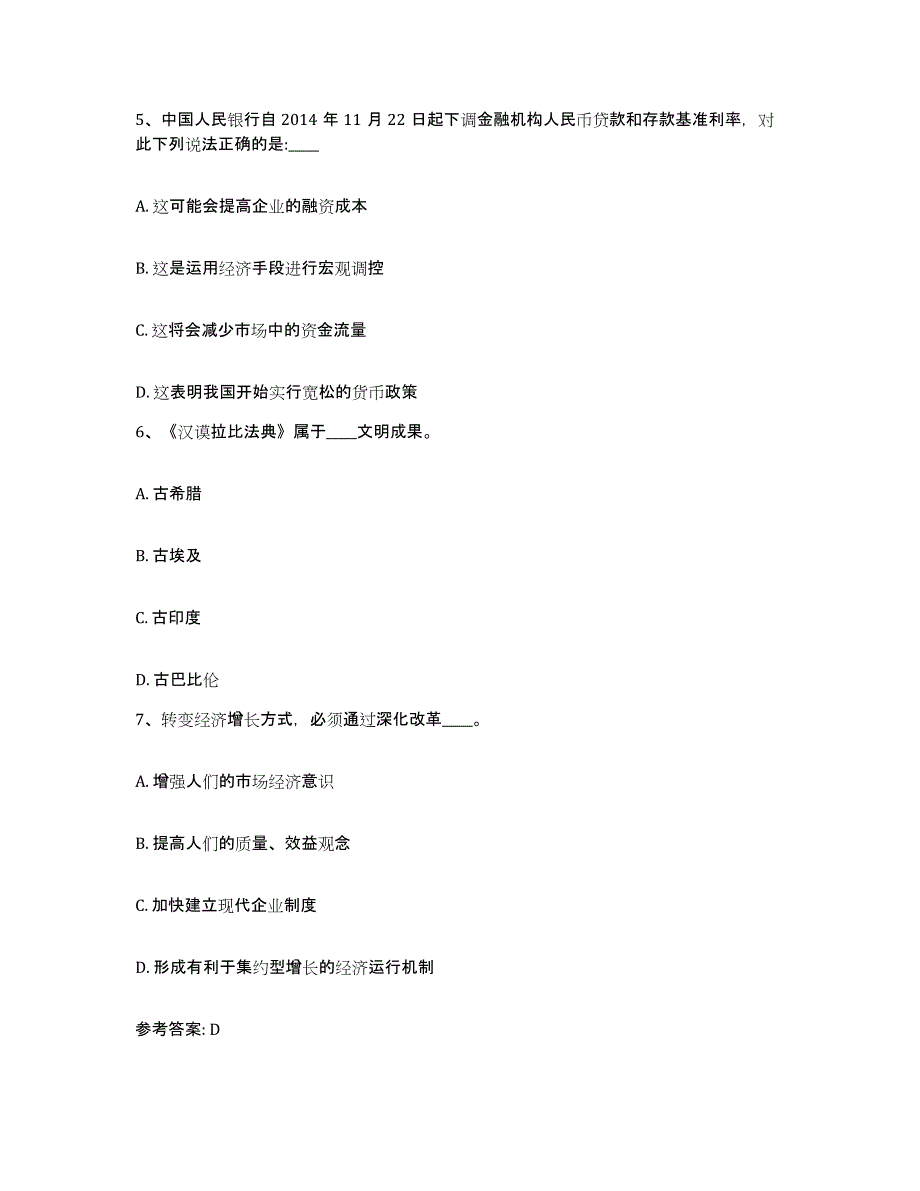 5、中国人民银行自 2014 年 11 月 22 日起下调金融机构人民币贷款和存款基准利率，对此下列说法正确的是:____

A. 这可能会提高企业的融资成本

B. 这是运用经济手段进行宏观调控

C. 这将会减少市场中的资金流量

D. 这表明我国开始实行宽松的货币政策

6、《汉谟拉比法典》属于____文明成果。

A. 古希腊

B. 古埃及

C. 古印度

D. 古巴比伦

7、转变经济增长方式，必须通过深化改革____。

A. 增强人们的市场经济意识

B. 提高人们的质量、效益观念

C. 加快建立现代企业制度

D. 形成有利于集约型增长的经济运行机制

参考答案: D